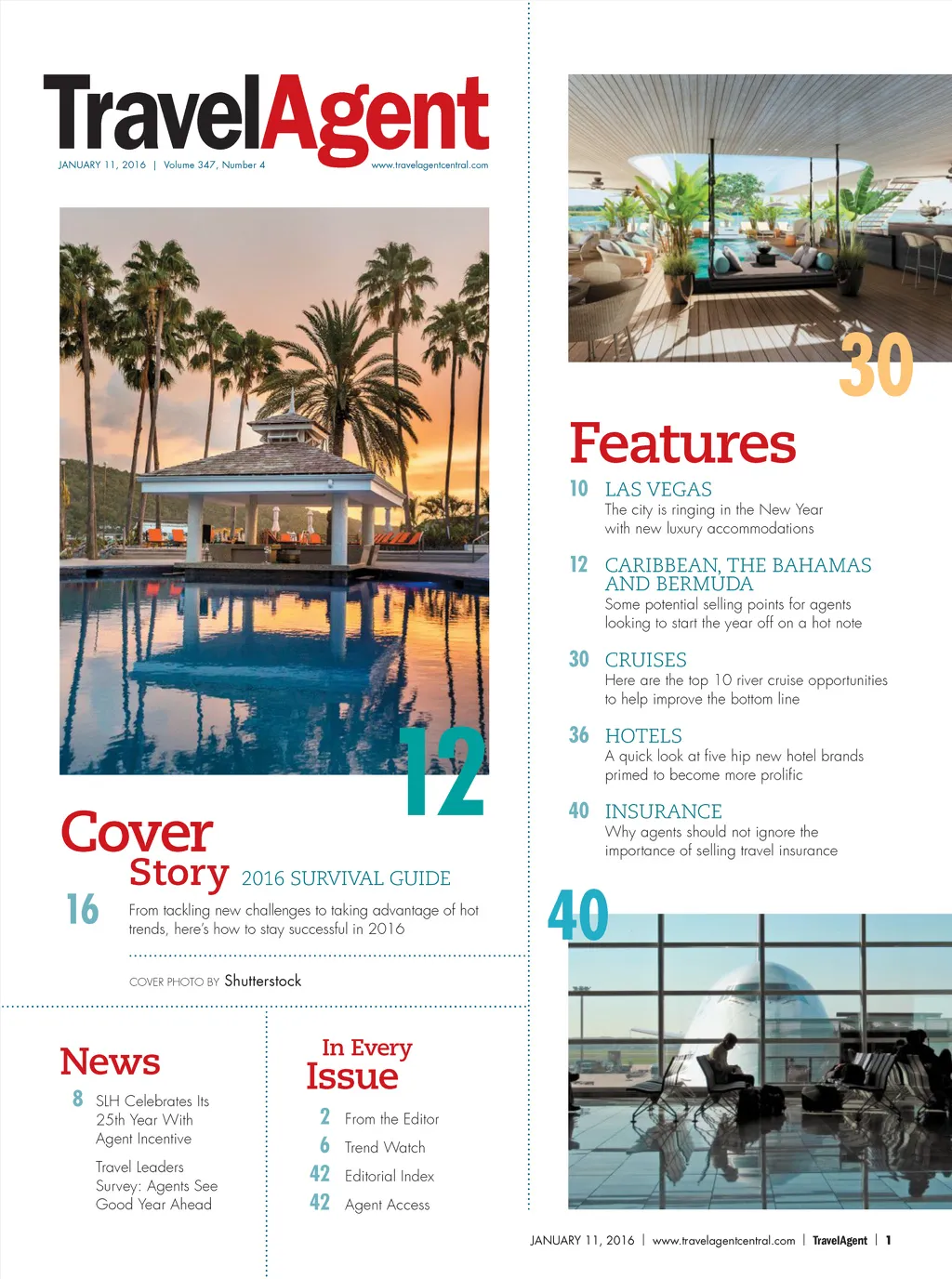 TravelAgent
JANUARY 11, 2016 | Volume 347, Number 4 www.travelagentcentral.com

12

Cover Story 2016 SURVIVAL GUIDE

16 From tackling new challenges to taking advantage of hot trends, here's how to stay successful in 2016

COVER PHOTO BY Shutterstock

News

8 SLH Celebrates Its 25th Year With Agent Incentive

Travel Leaders Survey: Agents See Good Year Ahead

In Every Issue

2 From the Editor
6 Trend Watch
42 Editorial Index
42 Agent Access

30

Features

10 LAS VEGAS
The city is ringing in the New Year with new luxury accommodations

12 CARIBBEAN, THE BAHAMAS AND BERMUDA
Some potential selling points for agents looking to start the year off on a hot note

30 CRUISES
Here are the top 10 river cruise opportunities to help improve the bottom line

36 HOTELS
A quick look at five hip new hotel brands primed to become more prolific

40 INSURANCE
Why agents should not ignore the importance of selling travel insurance

40

JANUARY 11, 2016 | www.travelagentcentral.com | TravelAgent | 1